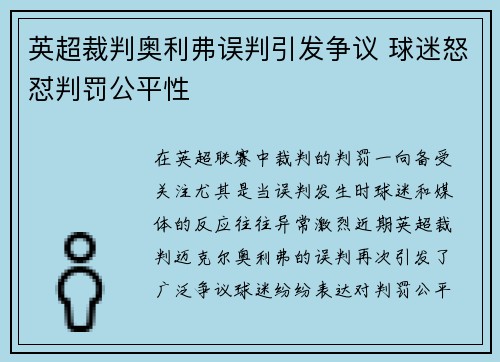 英超裁判奥利弗误判引发争议 球迷怒怼判罚公平性

在英超联赛中裁判的判罚一向备受关注尤其是当误判发生时球迷和媒体的反应往往异常激烈近期英超裁判迈克尔奥利弗的误判再次引发了广泛争议球迷纷纷表达对判罚公平